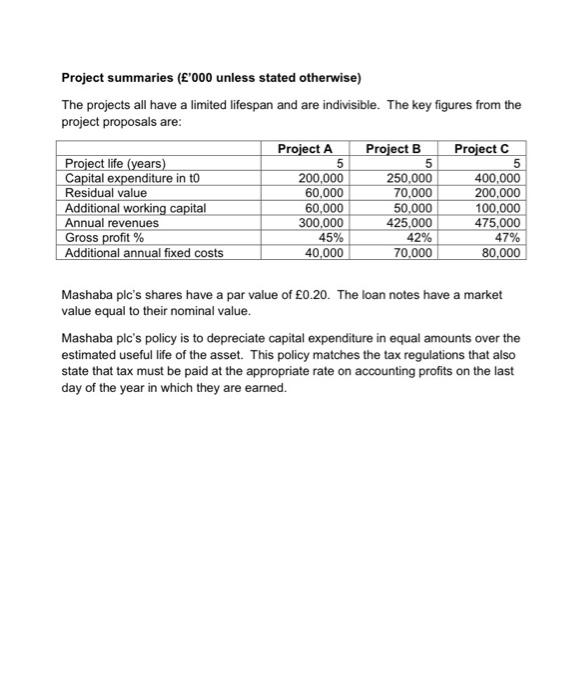 **Project summaries (£'000 unless stated otherwise)**

The projects all have a limited lifespan and are indivisible. The key figures from the project proposals are:

| | Project A | Project B | Project C |
|---|---|---|---|
| Project life (years) | 5 | 5 | 5 |
| Capital expenditure in t0 | 200,000 | 250,000 | 400,000 |
| Residual value | 60,000 | 70,000 | 200,000 |
| Additional working capital | 60,000 | 50,000 | 100,000 |
| Annual revenues | 300,000 | 425,000 | 475,000 |
| Gross profit % | 45% | 42% | 47% |
| Additional annual fixed costs | 40,000 | 70,000 | 80,000 |

Mashaba plc's shares have a par value of £0.20. The loan notes have a market value equal to their nominal value.

Mashaba plc's policy is to depreciate capital expenditure in equal amounts over the estimated useful life of the asset. This policy matches the tax regulations that also state that tax must be paid at the appropriate rate on accounting profits on the last day of the year in which they are earned.